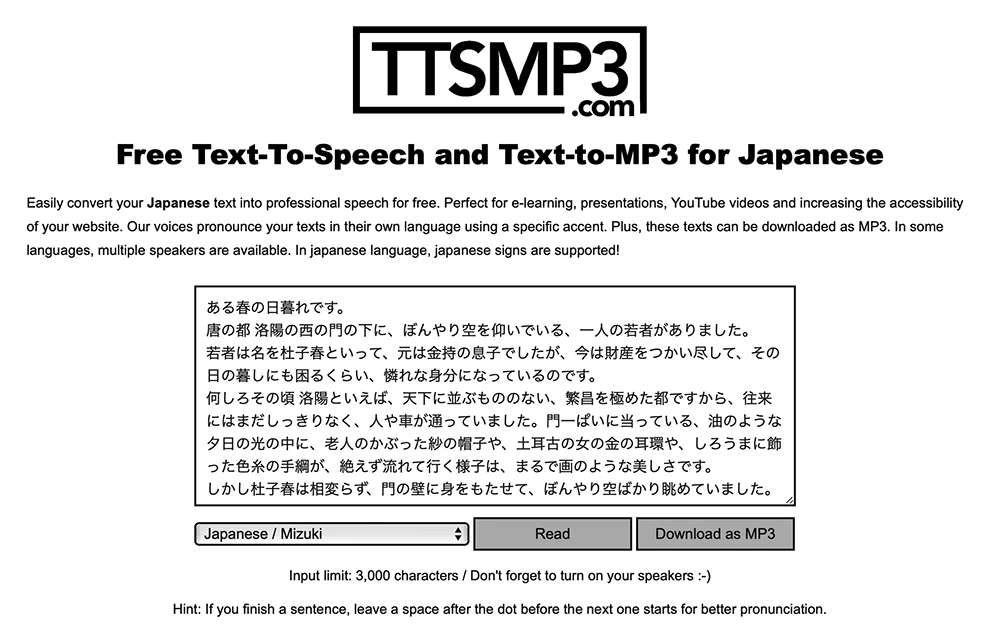 TTSMP3
.com

Free Text-To-Speech and Text-to-MP3 for Japanese

Easily convert your Japanese text into professional speech for free. Perfect for e-learning, presentations, YouTube videos and increasing the accessibility of your website. Our voices pronounce your texts in their own language using a specific accent. Plus, these texts can be downloaded as MP3. In some languages, multiple speakers are available. In japanese language, japanese signs are supported!

ある春の日暮れです。
唐の都 洛陽の西の門の下に、ぼんやり空を仰いでいる、一人の若者がありました。
若者は名を杜子春といって、元は金持の息子でしたが、今は財産をつかい尽して、その日の暮しにも困るくらい、憐れな身分になっているのです。
何しろその頃 洛陽といえば、天下に並ぶもののない、繁昌を極めた都ですから、往来にはまだしっきりなく、人や車が通っていました。門一ぱいに当っている、油のような夕日の光の中に、老人のかぶった紗の帽子や、土耳古の女の金の耳環や、しろうまに飾った色糸の手綱が、絶えず流れて行く様子は、まるで画のような美しさです。
しかし杜子春は相変らず、門の壁に身をもたせて、ぼんやり空ばかり眺めていました。

Japanese / Mizuki

Read

Download as MP3

Input limit: 3,000 characters / Don't forget to turn on your speakers :-)

Hint: If you finish a sentence, leave a space after the dot before the next one starts for better pronunciation.